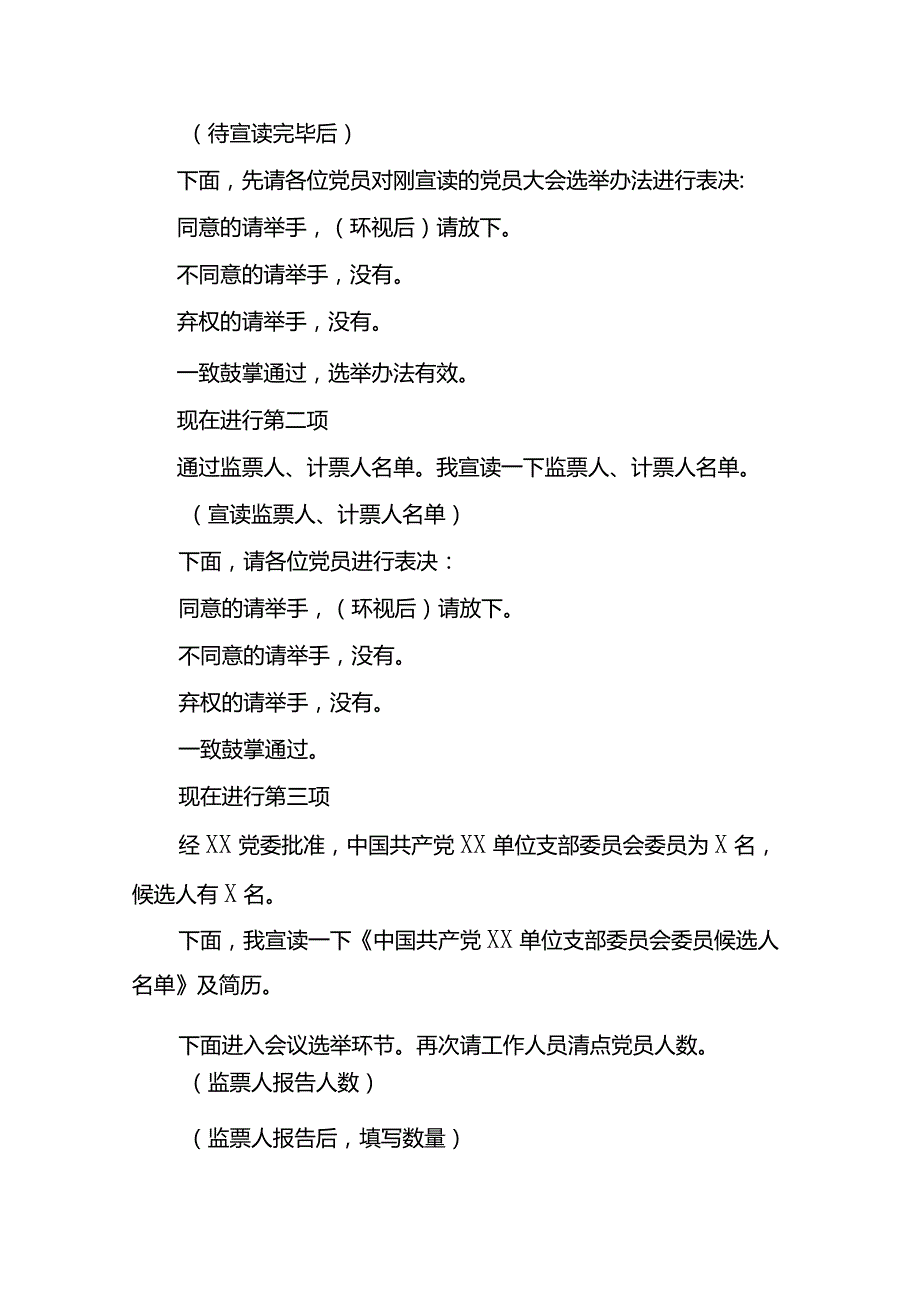 （待宣读完毕后）

下面，先请各位党员对刚宣读的党员大会选举办法进行表决:

同意的请举手，（环视后）请放下。

不同意的请举手，没有。

弃权的请举手，没有。

一致鼓掌通过，选举办法有效。

现在进行第二项

通过监票人、计票人名单。我宣读一下监票人、计票人名单。

（宣读监票人、计票人名单）

下面，请各位党员进行表决：

同意的请举手，（环视后）请放下。

不同意的请举手，没有。

弃权的请举手，没有。

一致鼓掌通过。

现在进行第三项

经XX党委批准，中国共产党XX单位支部委员会委员为X名，候选人有X名。

下面，我宣读一下《中国共产党XX单位支部委员会委员候选人名单》及简历。

下面进入会议选举环节。再次请工作人员清点党员人数。

（监票人报告人数）

（监票人报告后，填写数量）